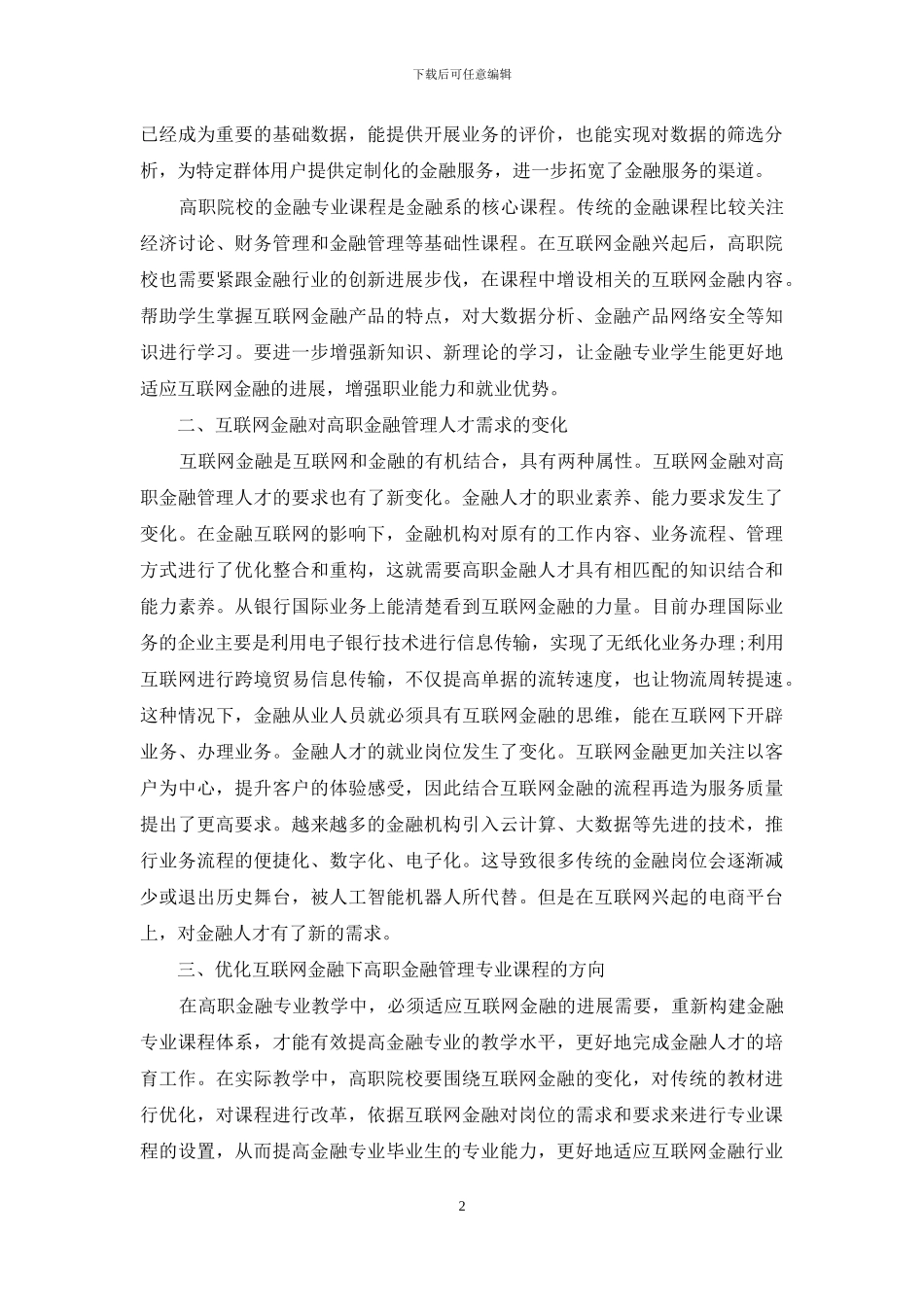 下载后可任意编辑

已经成为重要的基础数据，能提供开展业务的评价，也能实现对数据的筛选分析，为特定群体用户提供定制化的金融服务，进一步拓宽了金融服务的渠道。

高职院校的金融专业课程是金融系的核心课程。传统的金融课程比较关注经济讨论、财务管理和金融管理等基础性课程。在互联网金融兴起后，高职院校也需要紧跟金融行业的创新进展步伐，在课程中增设相关的互联网金融内容。帮助学生掌握互联网金融产品的特点，对大数据分析、金融产品网络安全等知识进行学习。要进一步增强新知识、新理论的学习，让金融专业学生能更好地适应互联网金融的进展，增强职业能力和就业优势。

二、互联网金融对高职金融管理人才需求的变化

互联网金融是互联网和金融的有机结合，具有两种属性。互联网金融对高职金融管理人才的要求也有了新变化。金融人才的职业素养、能力要求发生了变化。在金融互联网的影响下，金融机构对原有的工作内容、业务流程、管理方式进行了优化整合和重构，这就需要高职金融人才具有相匹配的知识结合和能力素养。从银行国际业务上能清楚看到互联网金融的力量。目前办理国际业务的企业主要是利用电子银行技术进行信息传输，实现了无纸化业务办理;利用互联网进行跨境贸易信息传输，不仅提高单据的流转速度，也让物流周转提速。这种情况下，金融从业人员就必须具有互联网金融的思维，能在互联网下开辟业务、办理业务。金融人才的就业岗位发生了变化。互联网金融更加关注以客户为中心，提升客户的体验感受，因此结合互联网金融的流程再造为服务质量提出了更高要求。越来越多的金融机构引入云计算、大数据等先进的技术，推行业务流程的便捷化、数字化、电子化。这导致很多传统的金融岗位会逐渐减少或退出历史舞台，被人工智能机器人所代替。但是在互联网兴起的电商平台上，对金融人才有了新的需求。

三、优化互联网金融下高职金融管理专业课程的方向

在高职金融专业教学中，必须适应互联网金融的进展需要，重新构建金融专业课程体系，才能有效提高金融专业的教学水平，更好地完成金融人才的培育工作。在实际教学中，高职院校要围绕互联网金融的变化，对传统的教材进行优化，对课程进行改革，依据互联网金融对岗位的需求和要求来进行专业课程的设置，从而提高金融专业毕业生的专业能力，更好地适应互联网金融行业

2